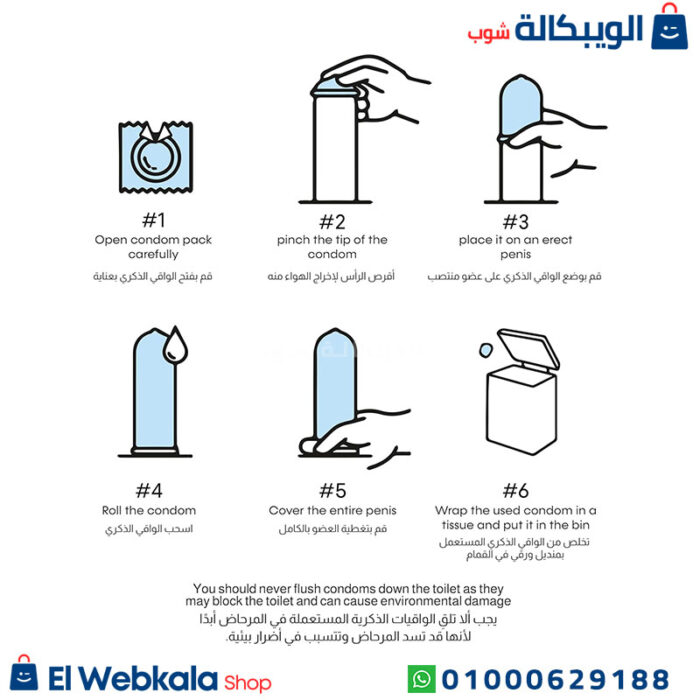 الويبكالة شوب

#1
Open condom pack carefully
قم بفتح الواقي الذكري بعناية

#2
pinch the tip of the condom
أقرص الرأس لإخراج الهواء منه

#3
place it on an erect penis
قم بوضع الواقي الذكري على عضو منتصب

#4
Roll the condom
اسحب الواقي الذكري

#5
Cover the entire penis
قم بتغطية العضو بالكامل

#6
Wrap the used condom in a tissue and put it in the bin
تخلص من الواقي الذكري المستعمل بمنديل ورقي في القمام

You should never flush condoms down the toilet as they may block the toilet and can cause environmental damage
يجب ألا تلق الواقيات الذكرية المستعملة في المرحاض أبدًا لأنها قد تسد المرحاض وتتسبب في أضرار بيئية.

El Webkala Shop
01000629188